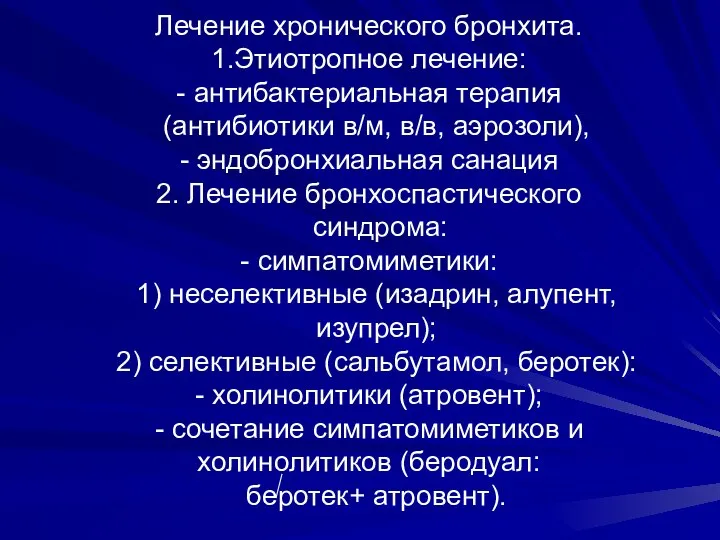 Лечение хронического бронхита.
1.Этиотропное лечение:
- антибактериальная терапия (антибиотики в/м, в/в, аэрозоли),
- эндобронхиальная санация
2. Лечение бронхоспастического синдрома:
- симпатомиметики:
1) неселективные (изадрин, алупент, изупрел);
2) селективные (сальбутамол, беротек):
- холинолитики (атровент);
- сочетание симпатомиметиков и холинолитиков (беродуал: беротек+ атровент).